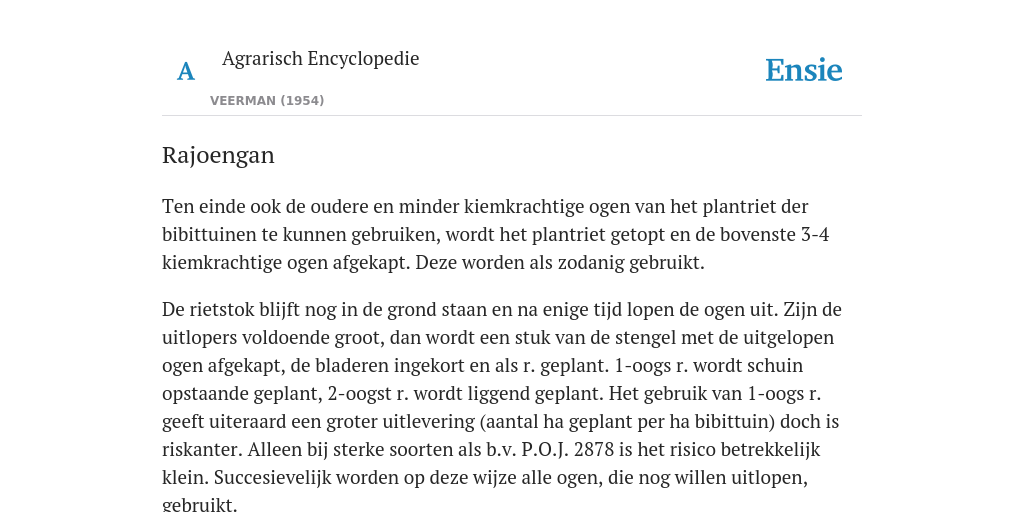 A

Agrarisch Encyclopedie

VEERMAN (1954)

Ensie

Rajoengan

Ten einde ook de oudere en minder kiemkrachtige ogen van het plantriet der bibittuinen te kunnen gebruiken, wordt het plantriet getopt en de bovenste 3-4 kiemkrachtige ogen afgekapt. Deze worden als zodanig gebruikt.

De rietstok blijft nog in de grond staan en na enige tijd lopen de ogen uit. Zijn de uitlopers voldoende groot, dan wordt een stuk van de stengel met de uitgelopen ogen afgekapt, de bladeren ingekort en als r. geplant. 1-oogs r. wordt schuin opstaande geplant, 2-oogst r. wordt liggend geplant. Het gebruik van 1-oogs r. geeft uiteraard een groter uitlevering (aantal ha geplant per ha bibittuin) doch is riskanter. Alleen bij sterke soorten als b.v. P.O.J. 2878 is het risico betrekkelijk klein. Succesievelijk worden op deze wijze alle ogen, die nog willen uitlopen, gebruikt.